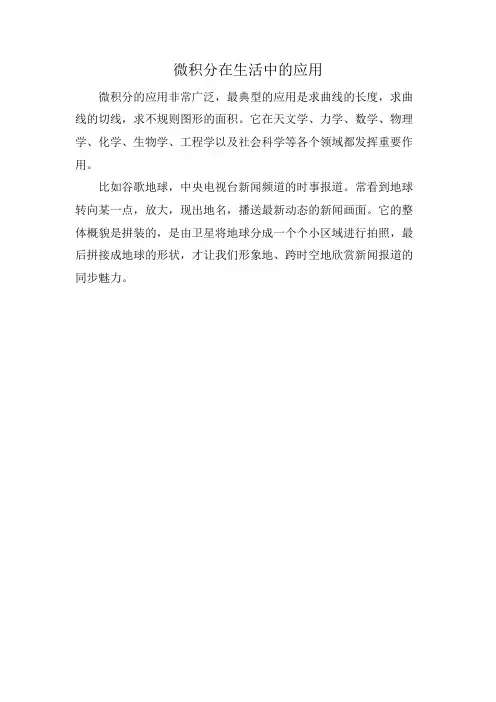 微积分在生活中的应用

微积分的应用非常广泛，最典型的应用是求曲线的长度，求曲线的切线，求不规则图形的面积。它在天文学、力学、数学、物理学、化学、生物学、工程学以及社会科学等各个领域都发挥重要作用。

比如谷歌地球，中央电视台新闻频道的时事报道。常看到地球转向某一点，放大，现出地名，播送最新动态的新闻画面。它的整体概貌是拼装的，是由卫星将地球分成一个个小区域进行拍照，最后拼接成地球的形状，才让我们形象地、跨时空地欣赏新闻报道的同步魅力。